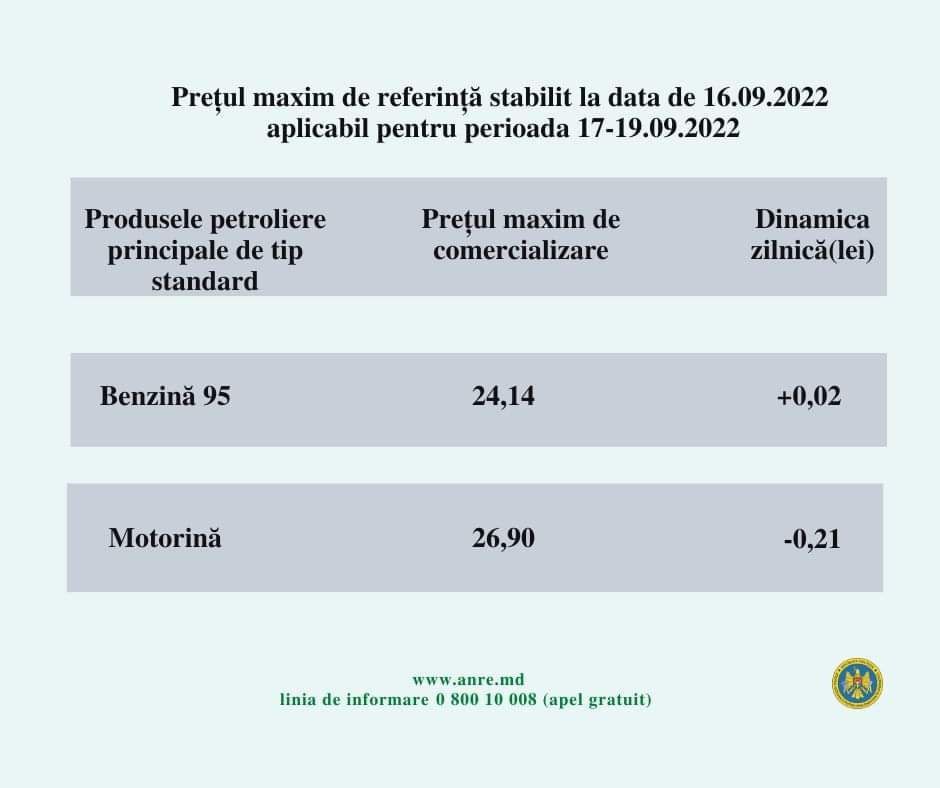 Prețul maxim de referință stabilit la data de 16.09.2022 aplicabil pentru perioada 17-19.09.2022

| Produsele petroliere principale de tip standard | Prețul maxim de comercializare | Dinamica zilnică(lei) |
|---|---|---|
| Benzină 95 | 24,14 | +0,02 |
| Motorină | 26,90 | -0,21 |

www.anre.md
linia de informare 0 800 10 008 (apel gratuit)